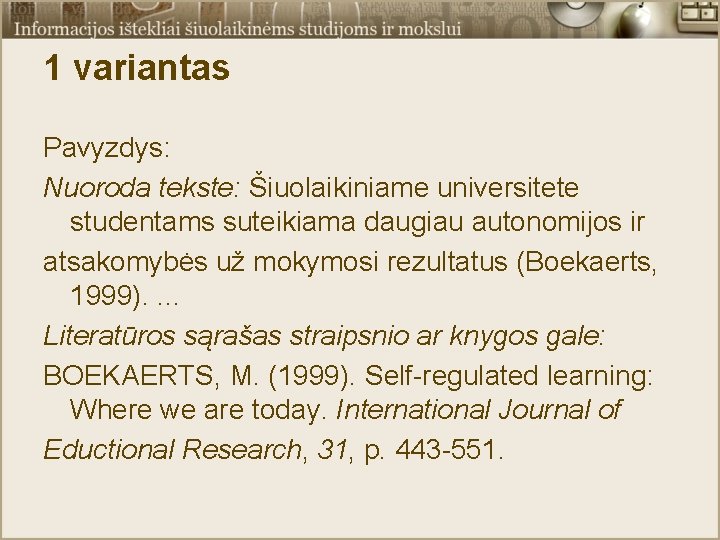 Informacijos ištekliai šiuolaikinėms studijoms ir mokslui

1 variantas

Pavyzdys:

Nuoroda tekste: Šiuolaikiniame universitete studentams suteikiama daugiau autonomijos ir

atsakomybės už mokymosi rezultatus (Boekaerts, 1999). ...

Literatūros sąrašas straipsnio ar knygos gale:

BOEKAERTS, M. (1999). Self-regulated learning: Where we are today. International Journal of

Eductional Research, 31, p. 443-551.